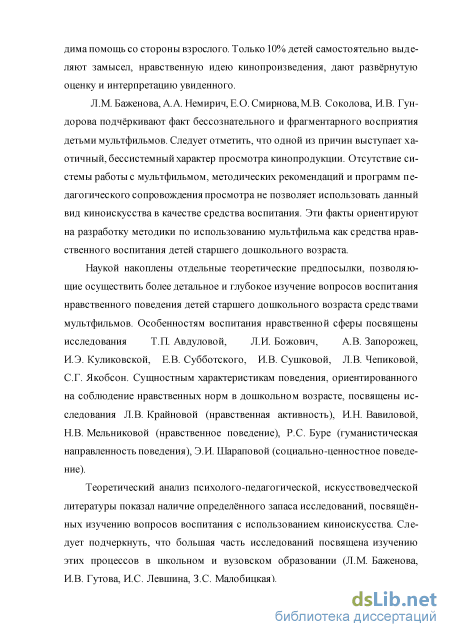 дима помощь со стороны взрослого. Только 10% детей самостоятельно выделяют замысел, нравственную идею кинопроизведения, дают развёрнутую оценку и интерпретацию увиденного.

Л.М. Баженова, А.А. Немирич, Е.О. Смирнова, М.В. Соколова, И.В. Гундорова подчёркивают факт бессознательного и фрагментарного восприятия детьми мультфильмов. Следует отметить, что одной из причин выступает хаотичный, бессистемный характер просмотра кинопродукции. Отсутствие системы работы с мультфильмом, методических рекомендаций и программ педагогического сопровождения просмотра не позволяет использовать данный вид киноискусства в качестве средства воспитания. Эти факты ориентируют на разработку методики по использованию мультфильма как средства нравственного воспитания детей старшего дошкольного возраста.

Наукой накоплены отдельные теоретические предпосылки, позволяющие осуществить более детальное и глубокое изучение вопросов воспитания нравственного поведения детей старшего дошкольного возраста средствами мультфильмов. Особенностям воспитания нравственной сферы посвящены исследования Т.П. Авдуловой, Л.И. Божович, А.В. Запорожец, И.Э. Куликовской, Е.В. Субботского, И.В. Сушковой, Л.В. Чепиковой, С.Г. Якобсон. Сущностным характеристикам поведения, ориентированного на соблюдение нравственных норм в дошкольном возрасте, посвящены исследования Л.В. Крайновой (нравственная активность), И.Н. Вавиловой, Н.В. Мельниковой (нравственное поведение), Р.С. Буре (гуманистическая направленность поведения), Э.И. Шараповой (социально-ценностное поведение).

Теоретический анализ психолого-педагогической, искусствоведческой литературы показал наличие определённого запаса исследований, посвящённых изучению вопросов воспитания с использованием киноискусства. Следует подчеркнуть, что большая часть исследований посвящена изучению этих процессов в школьном и вузовском образовании (Л.М. Баженова, И.В. Гутова, И.С. Левшина, З.С. Малобицкая).

dsLib.net
библиотека диссертаций